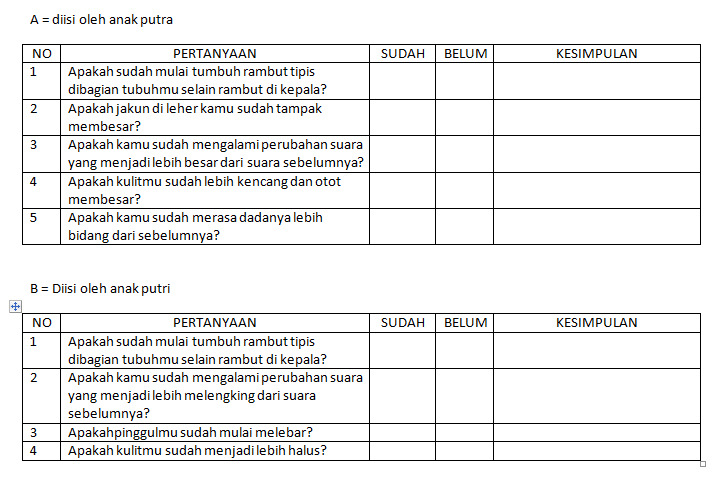 A = diisi oleh anak putra

| NO | PERTANYAAN | SUDAH | BELUM | KESIMPULAN |
|---|---|---|---|---|
| 1 | Apakah sudah mulai tumbuh rambut tipis dibagian tubuhmu selain rambut di kepala? | | | |
| 2 | Apakah jakun di leher kamu sudah tampak membesar? | | | |
| 3 | Apakah kamu sudah mengalami perubahan suara yang menjadi lebih besar dari suara sebelumnya? | | | |
| 4 | Apakah kulitmu sudah lebih kencang dan otot membesar? | | | |
| 5 | Apakah kamu sudah merasa dadanya lebih bidang dari sebelumnya? | | | |

B = Diisi oleh anak putri

| NO | PERTANYAAN | SUDAH | BELUM | KESIMPULAN |
|---|---|---|---|---|
| 1 | Apakah sudah mulai tumbuh rambut tipis dibagian tubuhmu selain rambut di kepala? | | | |
| 2 | Apakah kamu sudah mengalami perubahan suara yang menjadi lebih melengking dari suara sebelumnya? | | | |
| 3 | Apakahpinggulmu sudah mulai melebar? | | | |
| 4 | Apakah kulitmu sudah menjadi lebih halus? | | | |